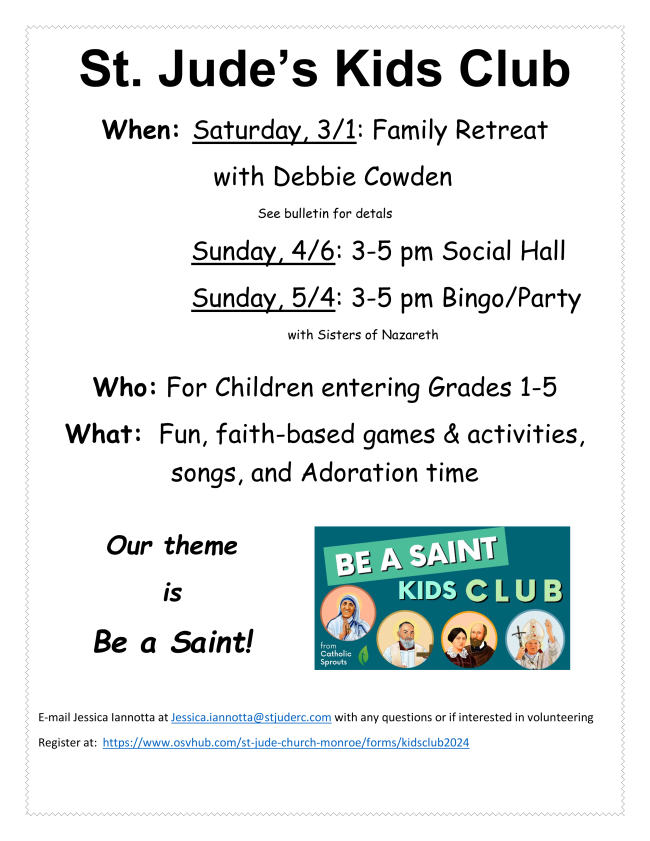 St. Jude's Kids Club

When: Saturday, 3/1: Family Retreat with Debbie Cowden

See bulletin for detals

Sunday, 4/6: 3-5 pm Social Hall

Sunday, 5/4: 3-5 pm Bingo/Party

with Sisters of Nazareth

Who: For Children entering Grades 1-5

What: Fun, faith-based games & activities, songs, and Adoration time

Our theme is Be a Saint!

BE A SAINT
KIDS CLUB
from Catholic Sprouts

E-mail Jessica Iannotta at Jessica.iannotta@stjuderc.com with any questions or if interested in volunteering

Register at: https://www.osvhub.com/st-jude-church-monroe/forms/kidsclub2024